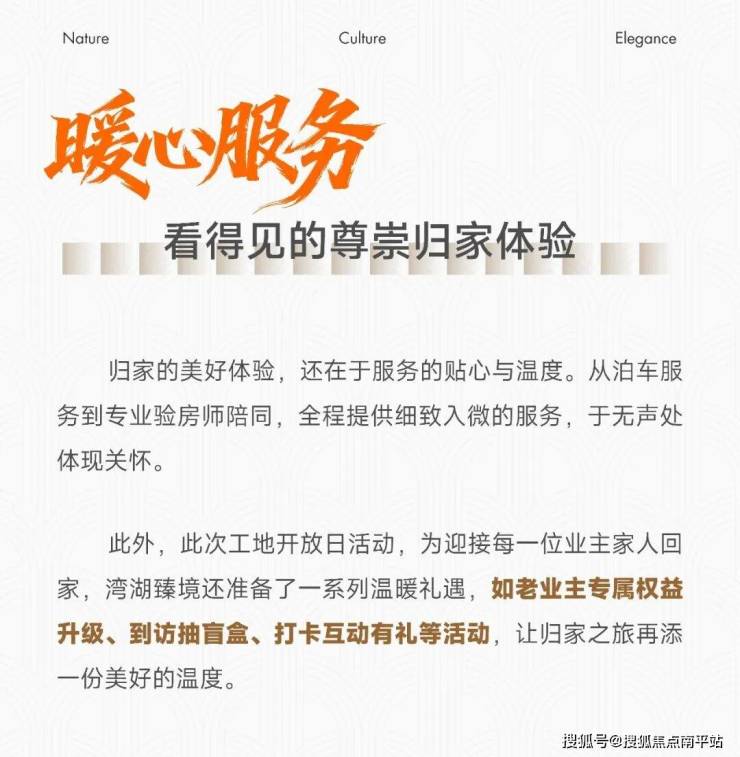 Nature Culture Elegance

暖心服务

看得见的尊崇归家体验

归家的美好体验，还在于服务的贴心与温度。从泊车服务到专业验房师陪同，全程提供细致入微的服务，于无声处体现关怀。

此外，此次工地开放日活动，为迎接每一位业主家人回家，湾湖臻境还准备了一系列温暖礼遇，如老业主专属权益升级、到访抽盲盒、打卡互动有礼等活动，让归家之旅再添一份美好的温度。

搜狐号@搜狐焦点南平站